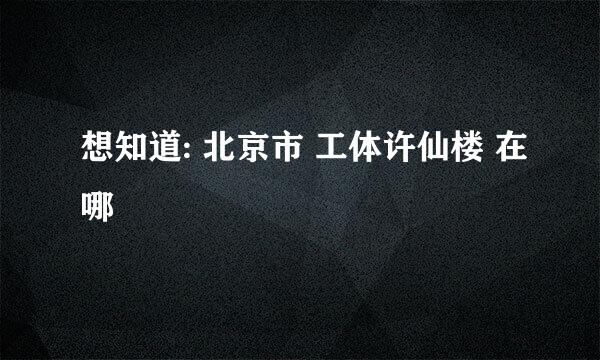 想知道: 北京市 工体许仙楼 在哪